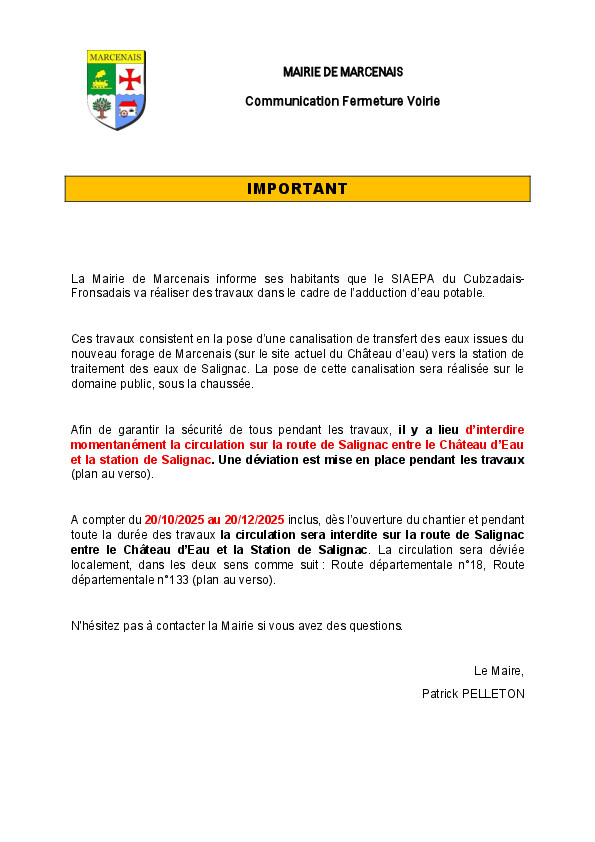 MARCENAIS

MAIRIE DE MARCENAIS

Communication Fermeture Voirie

IMPORTANT

La Mairie de Marcenais informe ses habitants que le SIAEPA du Cubzadais-Fronsadais va réaliser des travaux dans le cadre de l'adduction d'eau potable.

Ces travaux consistent en la pose d'une canalisation de transfert des eaux issues du nouveau forage de Marcenais (sur le site actuel du Château d'eau) vers la station de traitement des eaux de Salignac. La pose de cette canalisation sera réalisée sur le domaine public, sous la chaussée.

Afin de garantir la sécurité de tous pendant les travaux, il y a lieu d'interdire momentanément la circulation sur la route de Salignac entre le Château d'Eau et la station de Salignac. Une déviation est mise en place pendant les travaux (plan au verso).

A compter du 20/10/2025 au 20/12/2025 inclus, dès l'ouverture du chantier et pendant toute la durée des travaux la circulation sera interdite sur la route de Salignac entre le Château d'Eau et la Station de Salignac. La circulation sera déviée localement, dans les deux sens comme suit : Route départementale n°18, Route départementale n°133 (plan au verso).

N'hésitez pas à contacter la Mairie si vous avez des questions.

Le Maire,

Patrick PELLETON